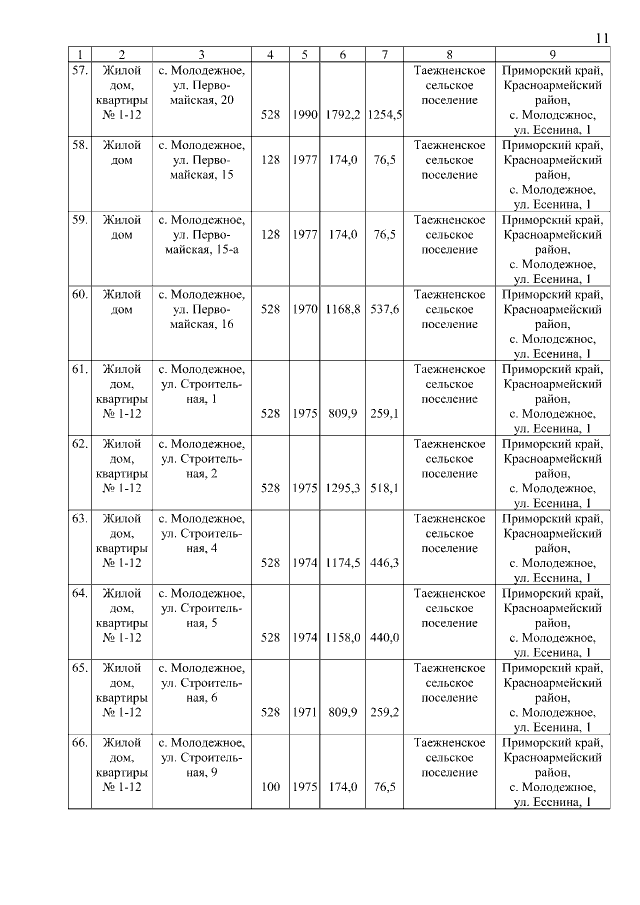 11

| 1 | 2 | 3 | 4 | 5 | 6 | 7 | 8 | 9 |
|---|---|---|---|---|---|---|---|---|
| 57. | Жилой дом, квартиры № 1-12 | с. Молодежное, ул. Первомайская, 20 | 528 | 1990 | 1792,2 | 1254,5 | Таежненское сельское поселение | Приморский край, Красноармейский район, с. Молодежное, ул. Есенина, 1 |
| 58. | Жилой дом | с. Молодежное, ул. Первомайская, 15 | 128 | 1977 | 174,0 | 76,5 | Таежненское сельское поселение | Приморский край, Красноармейский район, с. Молодежное, ул. Есенина, 1 |
| 59. | Жилой дом | с. Молодежное, ул. Первомайская, 15-а | 128 | 1977 | 174,0 | 76,5 | Таежненское сельское поселение | Приморский край, Красноармейский район, с. Молодежное, ул. Есенина, 1 |
| 60. | Жилой дом | с. Молодежное, ул. Первомайская, 16 | 528 | 1970 | 1168,8 | 537,6 | Таежненское сельское поселение | Приморский край, Красноармейский район, с. Молодежное, ул. Есенина, 1 |
| 61. | Жилой дом, квартиры № 1-12 | с. Молодежное, ул. Строительная, 1 | 528 | 1975 | 809,9 | 259,1 | Таежненское сельское поселение | Приморский край, Красноармейский район, с. Молодежное, ул. Есенина, 1 |
| 62. | Жилой дом, квартиры № 1-12 | с. Молодежное, ул. Строительная, 2 | 528 | 1975 | 1295,3 | 518,1 | Таежненское сельское поселение | Приморский край, Красноармейский район, с. Молодежное, ул. Есенина, 1 |
| 63. | Жилой дом, квартиры № 1-12 | с. Молодежное, ул. Строительная, 4 | 528 | 1974 | 1174,5 | 446,3 | Таежненское сельское поселение | Приморский край, Красноармейский район, с. Молодежное, ул. Есенина, 1 |
| 64. | Жилой дом, квартиры № 1-12 | с. Молодежное, ул. Строительная, 5 | 528 | 1974 | 1158,0 | 440,0 | Таежненское сельское поселение | Приморский край, Красноармейский район, с. Молодежное, ул. Есенина, 1 |
| 65. | Жилой дом, квартиры № 1-12 | с. Молодежное, ул. Строительная, 6 | 528 | 1971 | 809,9 | 259,2 | Таежненское сельское поселение | Приморский край, Красноармейский район, с. Молодежное, ул. Есенина, 1 |
| 66. | Жилой дом, квартиры № 1-12 | с. Молодежное, ул. Строительная, 9 | 100 | 1975 | 174,0 | 76,5 | Таежненское сельское поселение | Приморский край, Красноармейский район, с. Молодежное, ул. Есенина, 1 |